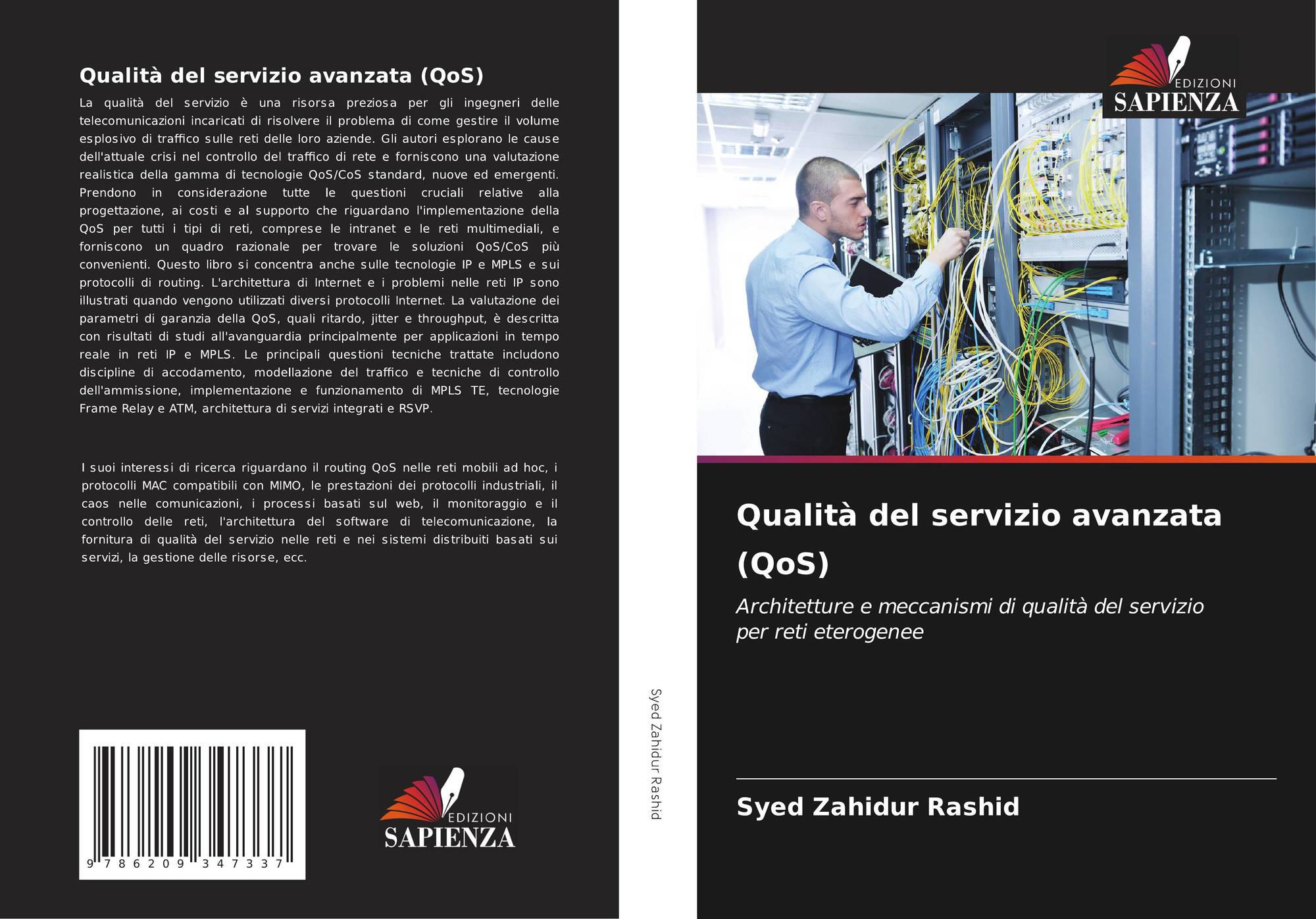 Qualità del servizio avanzata (QoS)

La qualità del servizio è una risorsa preziosa per gli ingegneri delle telecomunicazioni incaricati di risolvere il problema di come gestire il volume esplosivo di traffico sulle reti delle loro aziende. Gli autori esplorano le cause dell'attuale crisi nel controllo del traffico di rete e forniscono una valutazione realistica della gamma di tecnologie QoS/CoS standard, nuove ed emergenti. Prendono in considerazione tutte le questioni cruciali relative alla progettazione, ai costi e al supporto che riguardano l'implementazione della QoS per tutti i tipi di reti, comprese le intranet e le reti multimediali, e forniscono un quadro razionale per trovare le soluzioni QoS/CoS più convenienti. Questo libro si concentra anche sulle tecnologie IP e MPLS e sui protocolli di routing. L'architettura di Internet e i problemi nelle reti IP sono illustrati quando vengono utilizzati diversi protocolli Internet. La valutazione dei parametri di garanzia della QoS, quali ritardo, jitter e throughput, è descritta con risultati di studi all'avanguardia principalmente per applicazioni in tempo reale in reti IP e MPLS. Le principali questioni tecniche trattate includono discipline di accodamento, modellazione del traffico e tecniche di controllo dell'ammissione, implementazione e funzionamento di MPLS TE, tecnologie Frame Relay e ATM, architettura di servizi integrati e RSVP.

I suoi interessi di ricerca riguardano il routing QoS nelle reti mobili ad hoc, i protocolli MAC compatibili con MIMO, le prestazioni dei protocolli industriali, il caos nelle comunicazioni, i processi basati sul web, il monitoraggio e il controllo delle reti, l'architettura del software di telecomunicazione, la fornitura di qualità del servizio nelle reti e nei sistemi distribuiti basati sui servizi, la gestione delle risorse, ecc.

9 786209 347337

EDIZIONI
SAPIENZA

Syed Zahidur Rashid

EDIZIONI
SAPIENZA

Qualità del servizio avanzata (QoS)

Architetture e meccanismi di qualità del servizio per reti eterogenee

Syed Zahidur Rashid